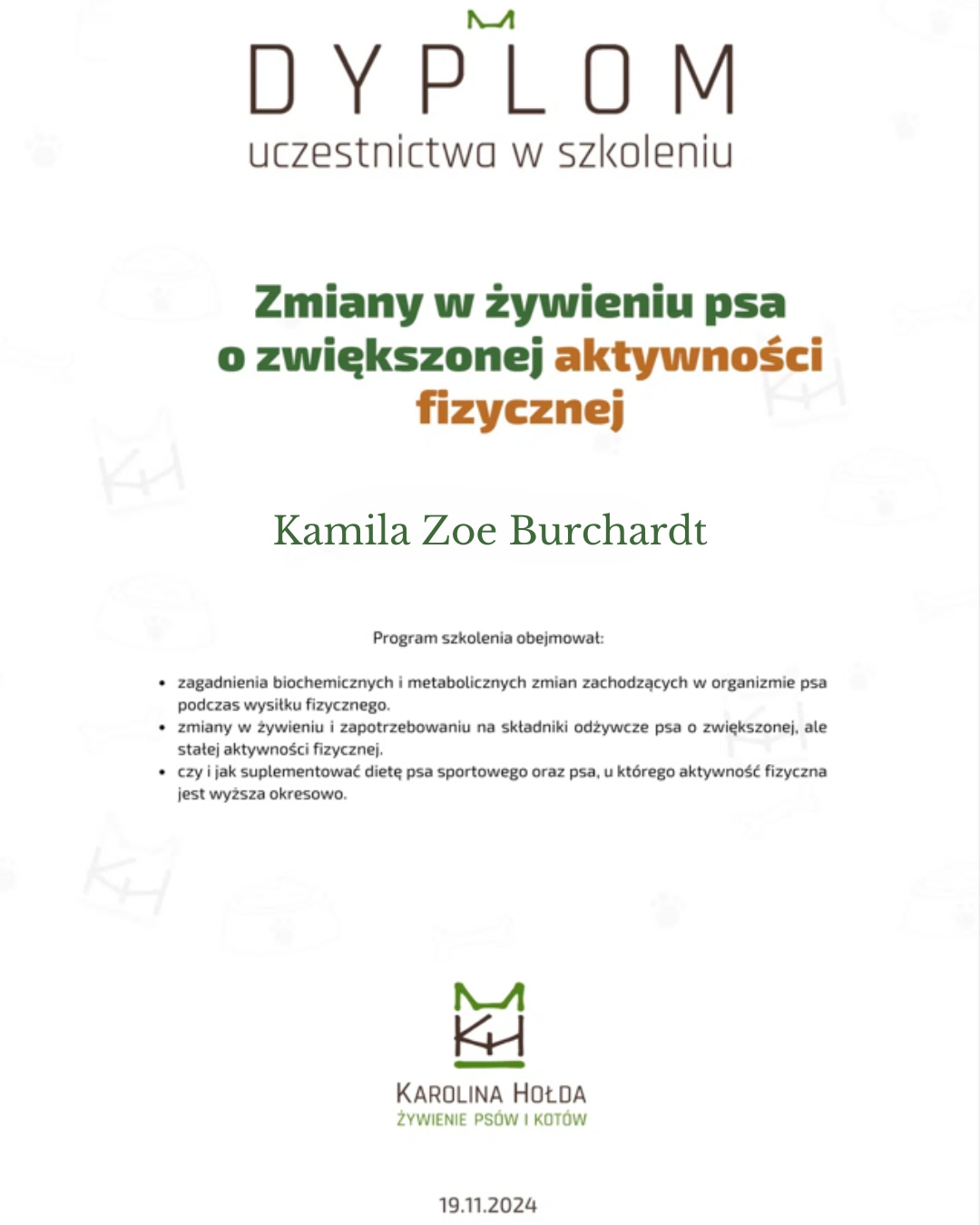 DYPLOM
uczestnictwa w szkoleniu

Zmiany w żywieniu psa o zwiększonej aktywności fizycznej

Kamila Zoe Burchardt

Program szkolenia obejmował:

• zagadnienia biochemicznych i metabolicznych zmian zachodzących w organizmie psa podczas wysiłku fizycznego.
• zmiany w żywieniu i zapotrzebowaniu na składniki odżywcze psa o zwiększonej, ale stałej aktywności fizycznej.
• czy i jak suplementować dietę psa sportowego oraz psa, u którego aktywność fizyczna jest wyższa okresowo.

KH
KAROLINA HOŁDA
ŻYWIENIE PSÓW I KOTÓW

19.11.2024